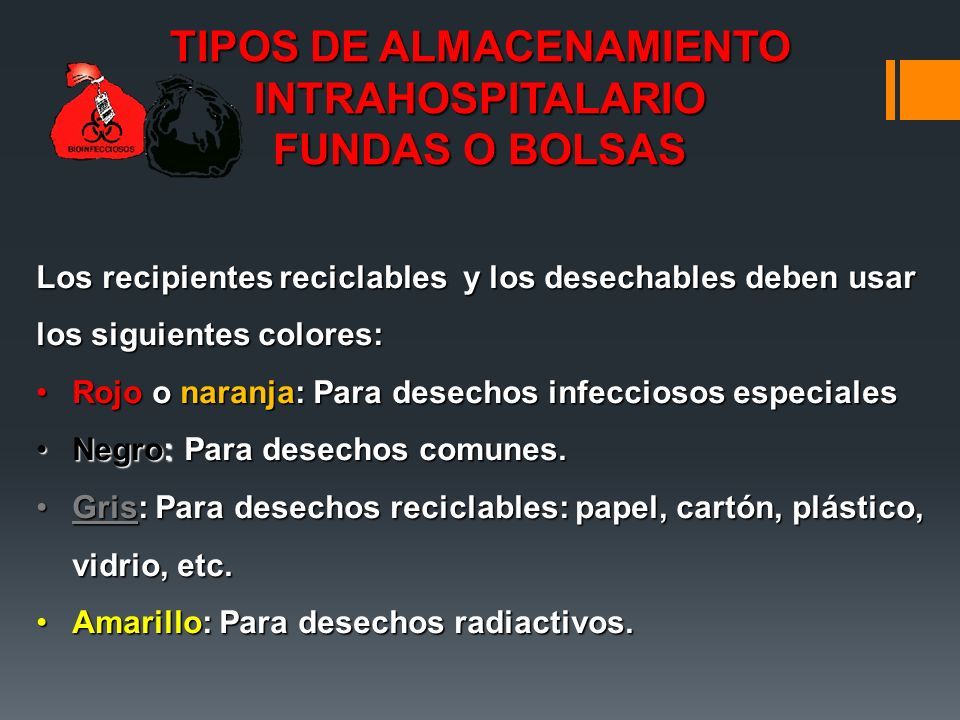 TIPOS DE ALMACENAMIENTO INTRAHOSPITALARIO
FUNDAS O BOLSAS

BIOINFECCIOSOS

Los recipientes reciclables y los desechables deben usar los siguientes colores:

• Rojo o naranja: Para desechos infecciosos especiales
• Negro: Para desechos comunes.
• Gris: Para desechos reciclables: papel, cartón, plástico, vidrio, etc.
• Amarillo: Para desechos radiactivos.